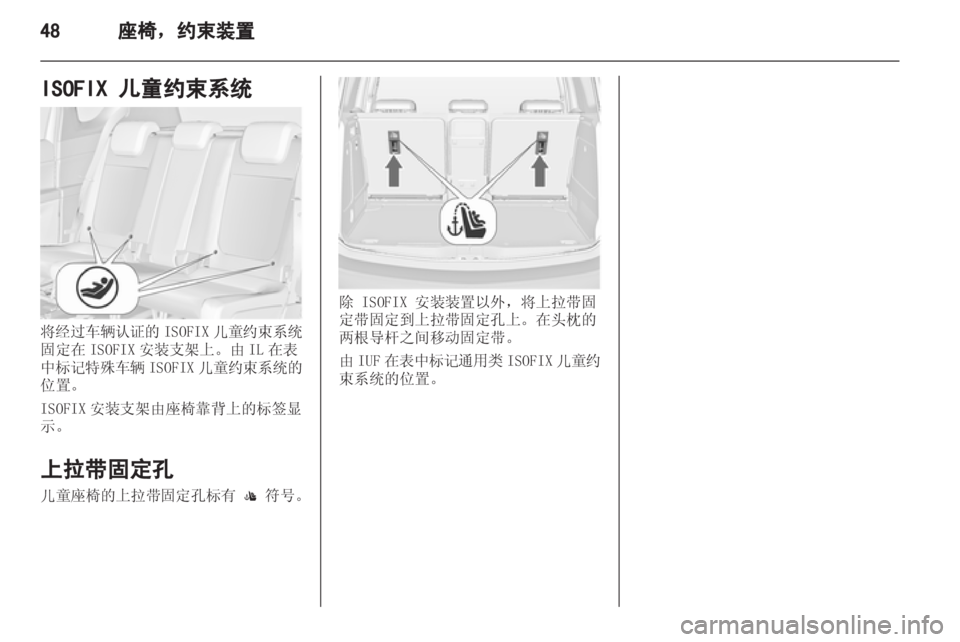 48 座椅，约束装置

ISOFIX 儿童约束系统

将经过车辆认证的 ISOFIX 儿童约束系统固定在 ISOFIX 安装支架上。由 IL 在表中标记特殊车辆 ISOFIX 儿童约束系统的位置。

ISOFIX 安装支架由座椅靠背上的标签显示。

上拉带固定孔

儿童座椅的上拉带固定孔标有 符号。

除 ISOFIX 安装装置以外，将上拉带固定带固定到上拉带固定孔上。在头枕的两根导杆之间移动固定带。

由 IUF 在表中标记通用类 ISOFIX 儿童约束系统的位置。

carmanualsonline.info